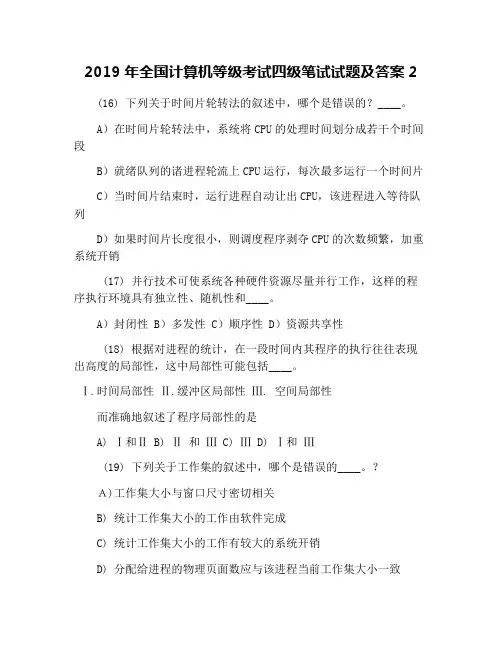 2019 年全国计算机等级考试四级笔试试题及答案 2

(16) 下列关于时间片轮转法的叙述中，哪个是错误的？____。

A）在时间片轮转法中，系统将 CPU 的处理时间划分成若干个时间段

B）就绪队列的诸进程轮流上 CPU 运行，每次最多运行一个时间片

C）当时间片结束时，运行进程自动让出 CPU，该进程进入等待队列

D）如果时间片长度很小，则调度程序剥夺 CPU 的次数频繁，加重系统开销

(17) 并行技术可使系统各种硬件资源尽量并行工作，这样的程序执行环境具有独立性、随机性和____。

A）封闭性 B）多发性 C）顺序性 D）资源共享性

(18) 根据对进程的统计，在一段时间内其程序的执行往往表现出高度的局部性，这中局部性可能包括____。

Ⅰ.时间局部性 Ⅱ.缓冲区局部性 Ⅲ. 空间局部性

而准确地叙述了程序局部性的是

A) Ⅰ和Ⅱ B) Ⅱ 和 Ⅲ C) Ⅲ D) Ⅰ和 Ⅲ

(19) 下列关于工作集的叙述中，哪个是错误的____。?

A)工作集大小与窗口尺寸密切相关

B) 统计工作集大小的工作由软件完成

C) 统计工作集大小的工作有较大的系统开销

D) 分配给进程的物理页面数应与该进程当前工作集大小一致